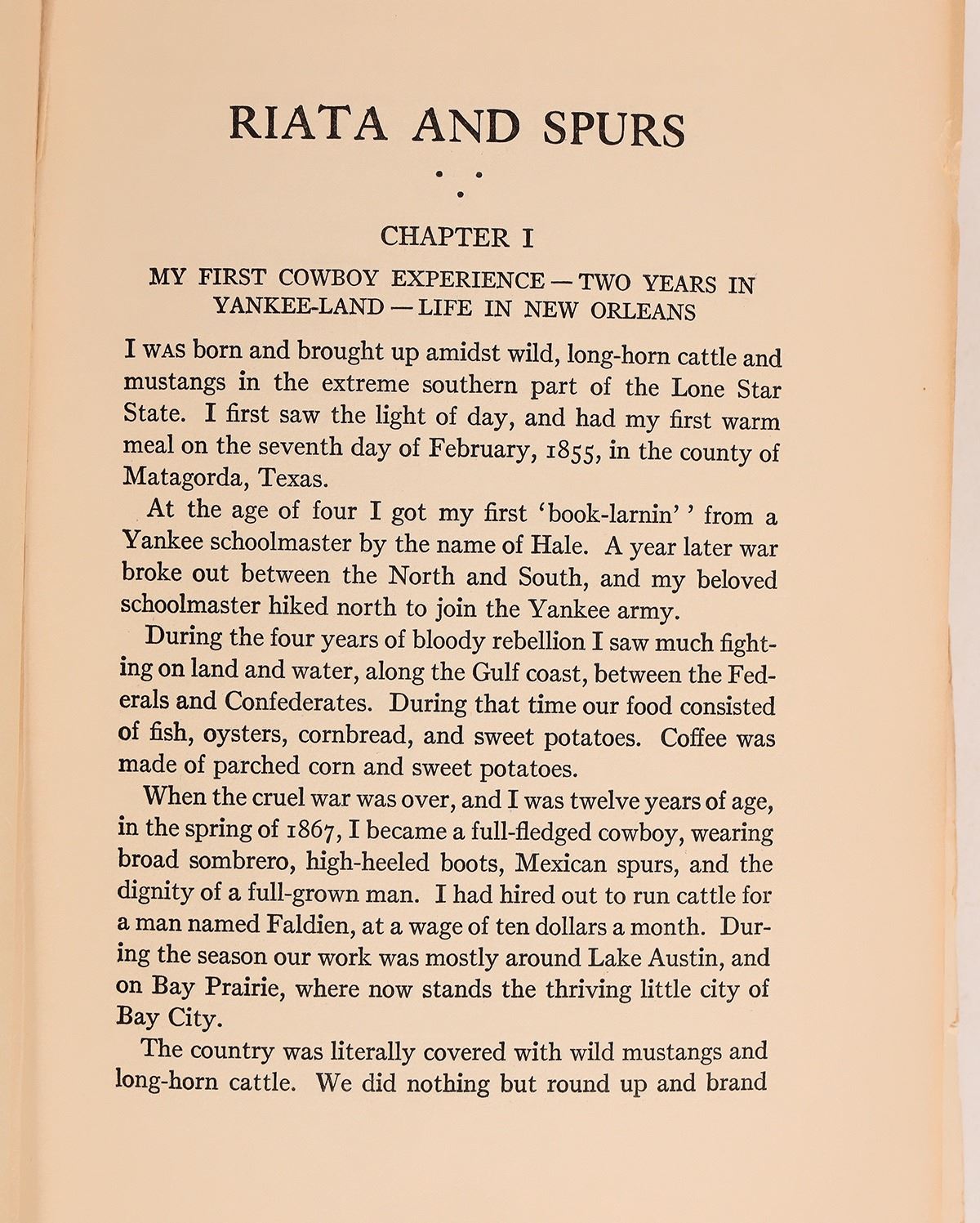 RIATA AND SPURS

CHAPTER I

MY FIRST COWBOY EXPERIENCE — TWO YEARS IN YANKEE-LAND — LIFE IN NEW ORLEANS

I WAS born and brought up amidst wild, long-horn cattle and mustangs in the extreme southern part of the Lone Star State. I first saw the light of day, and had my first warm meal on the seventh day of February, 1855, in the county of Matagorda, Texas.

At the age of four I got my first 'book-larnin'' from a Yankee schoolmaster by the name of Hale. A year later war broke out between the North and South, and my beloved schoolmaster hiked north to join the Yankee army.

During the four years of bloody rebellion I saw much fighting on land and water, along the Gulf coast, between the Federals and Confederates. During that time our food consisted of fish, oysters, cornbread, and sweet potatoes. Coffee was made of parched corn and sweet potatoes.

When the cruel war was over, and I was twelve years of age, in the spring of 1867, I became a full-fledged cowboy, wearing broad sombrero, high-heeled boots, Mexican spurs, and the dignity of a full-grown man. I had hired out to run cattle for a man named Faldien, at a wage of ten dollars a month. During the season our work was mostly around Lake Austin, and on Bay Prairie, where now stands the thriving little city of Bay City.

The country was literally covered with wild mustangs and long-horn cattle. We did nothing but round up and brand